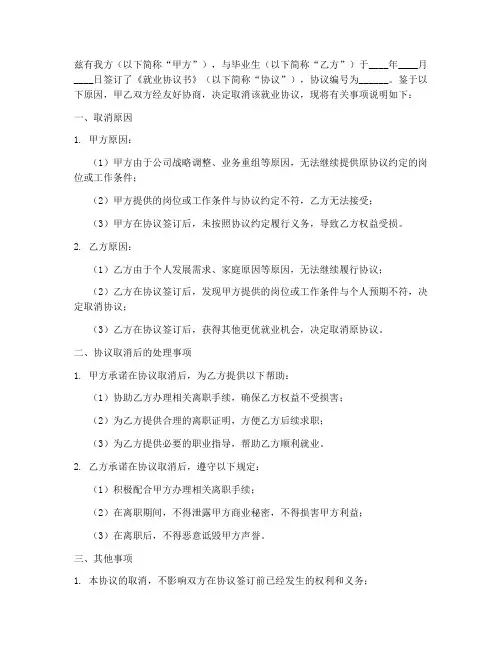 兹有我方（以下简称“甲方”），与毕业生（以下简称“乙方”）于____年____月____日签订了《就业协议书》（以下简称“协议”），协议编号为______。鉴于以下原因，甲乙双方经友好协商，决定取消该就业协议，现将有关事项说明如下：

一、取消原因

1. 甲方原因：

（1）甲方由于公司战略调整、业务重组等原因，无法继续提供原协议约定的岗位或工作条件；

（2）甲方提供的岗位或工作条件与协议约定不符，乙方无法接受；

（3）甲方在协议签订后，未按照协议约定履行义务，导致乙方权益受损。

2. 乙方原因：

（1）乙方由于个人发展需求、家庭原因等原因，无法继续履行协议；

（2）乙方在协议签订后，发现甲方提供的岗位或工作条件与个人预期不符，决定取消协议；

（3）乙方在协议签订后，获得其他更优就业机会，决定取消原协议。

二、协议取消后的处理事项

1. 甲方承诺在协议取消后，为乙方提供以下帮助：

（1）协助乙方办理相关离职手续，确保乙方权益不受损害；

（2）为乙方提供合理的离职证明，方便乙方后续求职；

（3）为乙方提供必要的职业指导，帮助乙方顺利就业。

2. 乙方承诺在协议取消后，遵守以下规定：

（1）积极配合甲方办理相关离职手续；

（2）在离职期间，不得泄露甲方商业秘密，不得损害甲方利益；

（3）在离职后，不得恶意诋毁甲方声誉。

三、其他事项

1. 本协议的取消，不影响双方在协议签订前已经发生的权利和义务；